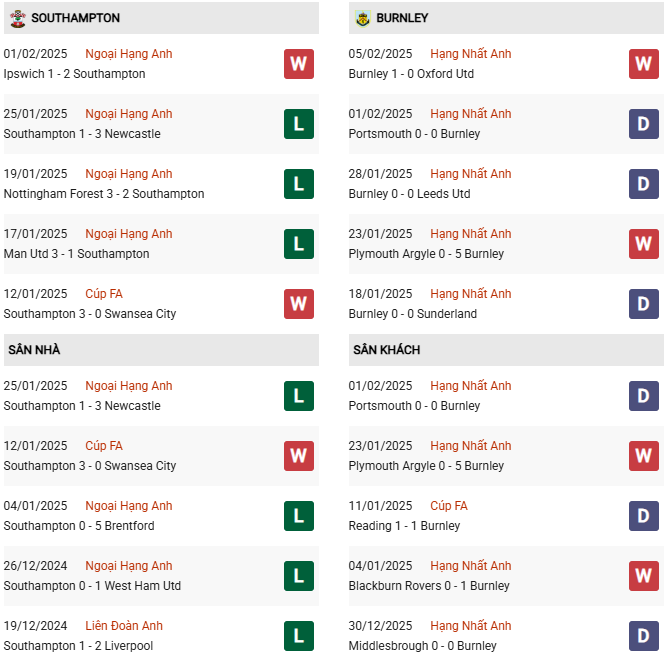 SOUTHAMPTON

01/02/2025 Ngoại Hạng Anh
Ipswich 1 - 2 Southampton
W

25/01/2025 Ngoại Hạng Anh
Southampton 1 - 3 Newcastle
L

19/01/2025 Ngoại Hạng Anh
Nottingham Forest 3 - 2 Southampton
L

17/01/2025 Ngoại Hạng Anh
Man Utd 3 - 1 Southampton
L

12/01/2025 Cúp FA
Southampton 3 - 0 Swansea City
W

SÂN NHÀ

25/01/2025 Ngoại Hạng Anh
Southampton 1 - 3 Newcastle
L

12/01/2025 Cúp FA
Southampton 3 - 0 Swansea City
W

04/01/2025 Ngoại Hạng Anh
Southampton 0 - 5 Brentford
L

26/12/2024 Ngoại Hạng Anh
Southampton 0 - 1 West Ham Utd
L

19/12/2024 Liên Đoàn Anh
Southampton 1 - 2 Liverpool
L

BURNLEY

05/02/2025 Hạng Nhất Anh
Burnley 1 - 0 Oxford Utd
W

01/02/2025 Hạng Nhất Anh
Portsmouth 0 - 0 Burnley
D

28/01/2025 Hạng Nhất Anh
Burnley 0 - 0 Leeds Utd
D

23/01/2025 Hạng Nhất Anh
Plymouth Argyle 0 - 5 Burnley
W

18/01/2025 Hạng Nhất Anh
Burnley 0 - 0 Sunderland
D

SÂN KHÁCH

01/02/2025 Hạng Nhất Anh
Portsmouth 0 - 0 Burnley
D

23/01/2025 Hạng Nhất Anh
Plymouth Argyle 0 - 5 Burnley
W

11/01/2025 Cúp FA
Reading 1 - 1 Burnley
D

04/01/2025 Hạng Nhất Anh
Blackburn Rovers 0 - 1 Burnley
W

30/12/2025 Hạng Nhất Anh
Middlesbrough 0 - 0 Burnley
D